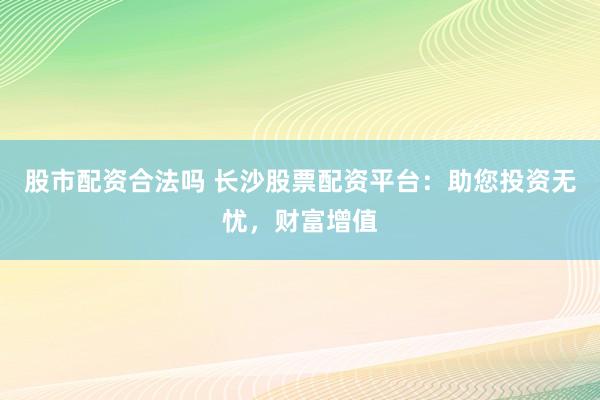 股市配资合法吗 长沙股票配资平台：助您投资无忧，财富增值